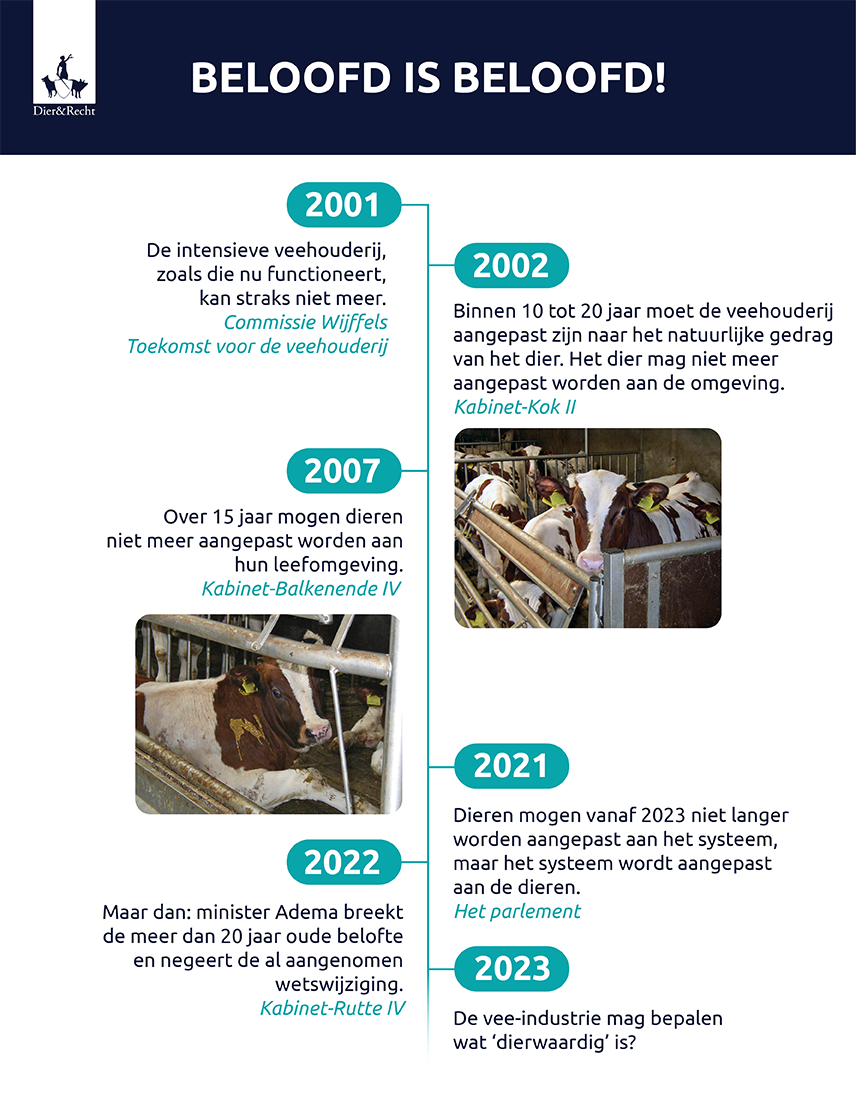 Dier&Recht

BELOOFD IS BELOOFD!

2001

De intensieve veehouderij, zoals die nu functioneert, kan straks niet meer.
Commissie Wijffels
Toekomst voor de veehouderij

2002

Binnen 10 tot 20 jaar moet de veehouderij aangepast zijn naar het natuurlijke gedrag van het dier. Het dier mag niet meer aangepast worden aan de omgeving.
Kabinet-Kok II

2007

Over 15 jaar mogen dieren niet meer aangepast worden aan hun leefomgeving.
Kabinet-Balkenende IV

2021

Dieren mogen vanaf 2023 niet langer worden aangepast aan het systeem, maar het systeem wordt aangepast aan de dieren.
Het parlement

2022

Maar dan: minister Adema breekt de meer dan 20 jaar oude belofte en negeert de al aangenomen wetswijziging.
Kabinet-Rutte IV

2023

De vee-industrie mag bepalen wat 'dierwaardig' is?